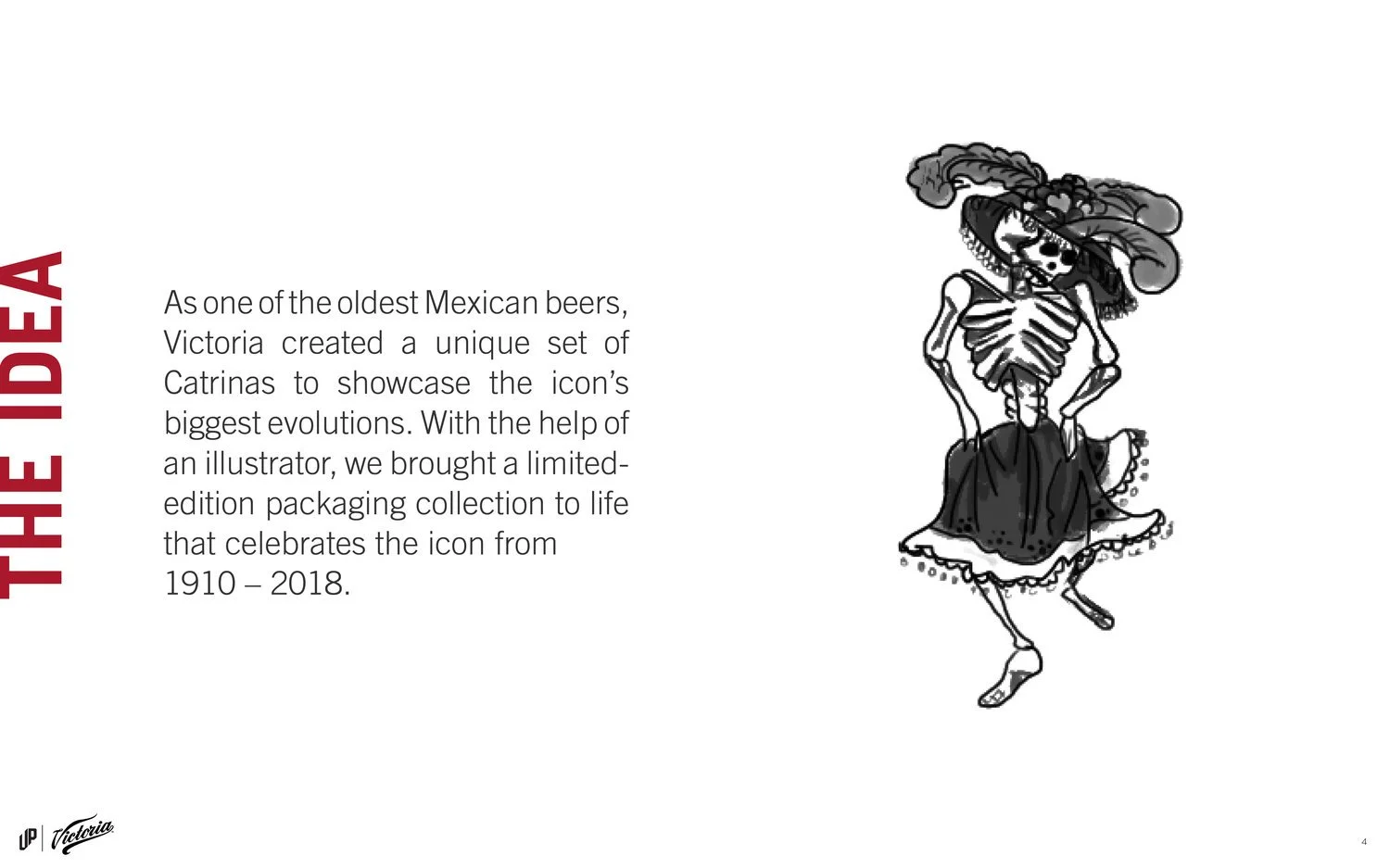 THE IDEA

As one of the oldest Mexican beers, Victoria created a unique set of Catrinas to showcase the icon's biggest evolutions. With the help of an illustrator, we brought a limited-edition packaging collection to life that celebrates the icon from 1910 – 2018.

UP | Victoria

4